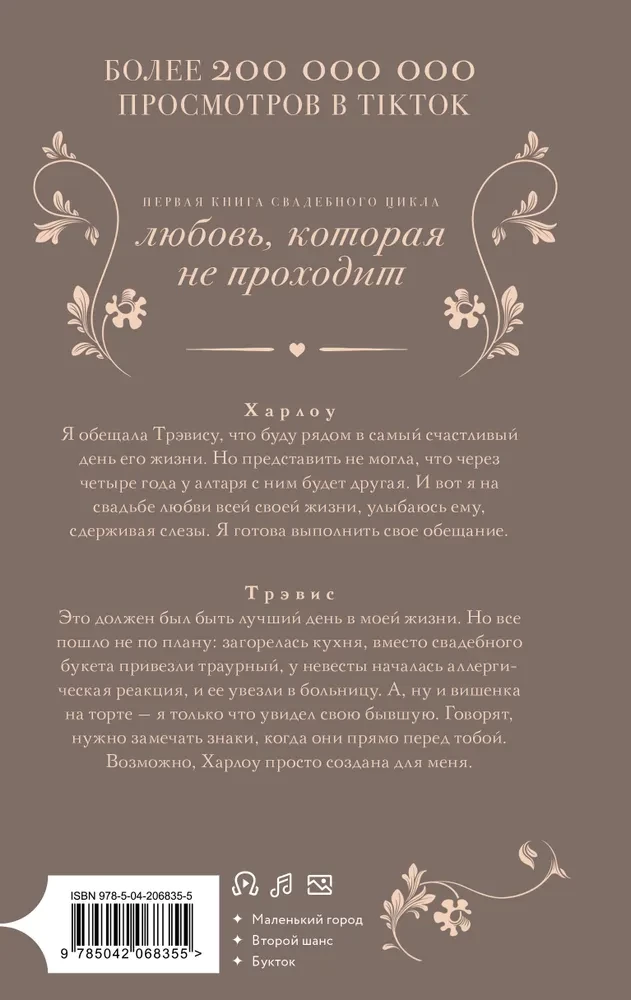 БОЛЕЕ 200 000 000 ПРОСМОТРОВ В TIKTOK

ПЕРВАЯ КНИГА СВАДЕБНОГО ЦИКЛА

любовь, которая не проходит

Харлоу

Я обещала Трэвису, что буду рядом в самый счастливый день его жизни. Но представить не могла, что через четыре года у алтаря с ним будет другая. И вот я на свадьбе любви всей своей жизни, улыбаюсь ему, сдерживая слезы. Я готова выполнить свое обещание.

Трэвис

Это должен был быть лучший день в моей жизни. Но все пошло не по плану: загорелась кухня, вместо свадебного букета привезли траурный, у невесты началась аллергическая реакция, и ее увезли в больницу. А, ну и вишенка на торте — я только что увидел свою бывшую. Говорят, нужно замечать знаки, когда они прямо перед тобой. Возможно, Харлоу просто создана для меня.

ISBN 978-5-04-206835-5

9 785042 068355 >

Маленький город
Второй шанс
Букток